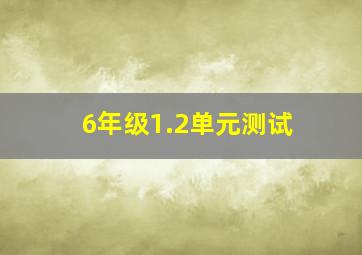 6年级1.2单元测试